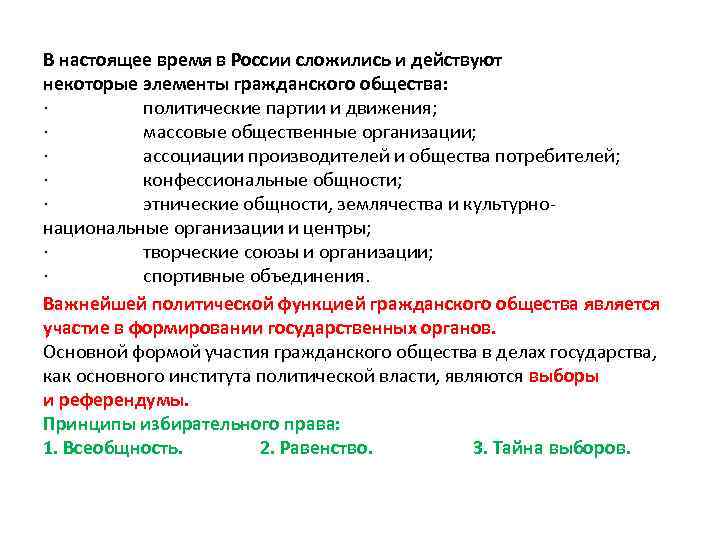 В настоящее время в России сложились и действуют некоторые элементы гражданского общества:
· политические партии и движения;
· массовые общественные организации;
· ассоциации производителей и общества потребителей;
· конфессиональные общности;
· этнические общности, землячества и культурно-национальные организации и центры;
· творческие союзы и организации;
· спортивные объединения.

Важнейшей политической функцией гражданского общества является участие в формировании государственных органов.

Основной формой участия гражданского общества в делах государства, как основного института политической власти, являются выборы и референдумы.

Принципы избирательного права:
1. Всеобщность. 2. Равенство. 3. Тайна выборов.